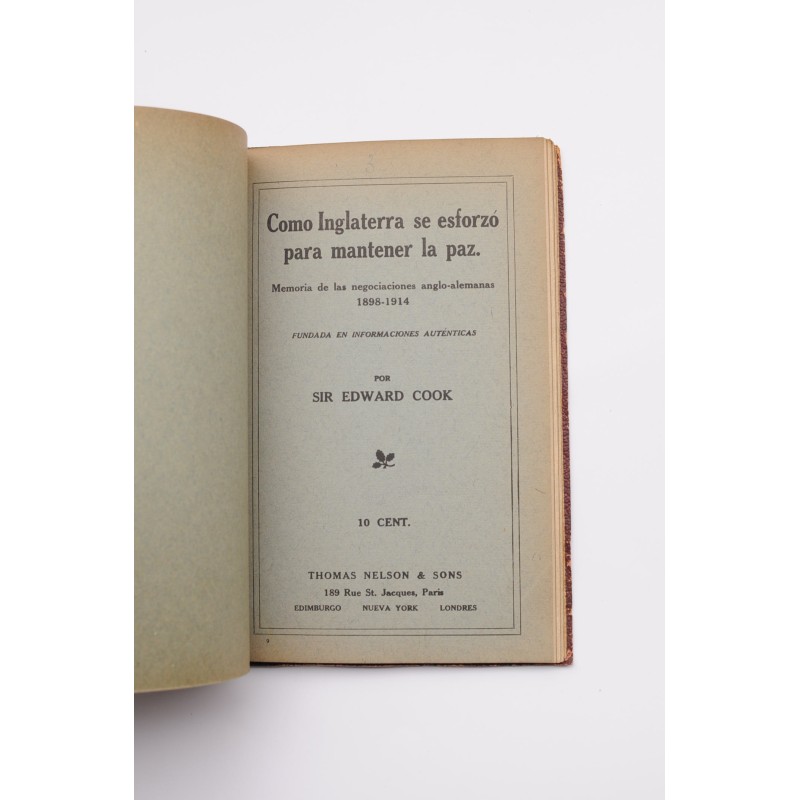 Como Inglaterra se esforzó para mantener la paz.

Memoria de las negociaciones anglo-alemanas
1898-1914

FUNDADA EN INFORMACIONES AUTÉNTICAS

POR
SIR EDWARD COOK

10 CENT.

THOMAS NELSON & SONS
189 Rue St. Jacques, Paris
EDIMBURGO NUEVA YORK LONDRES